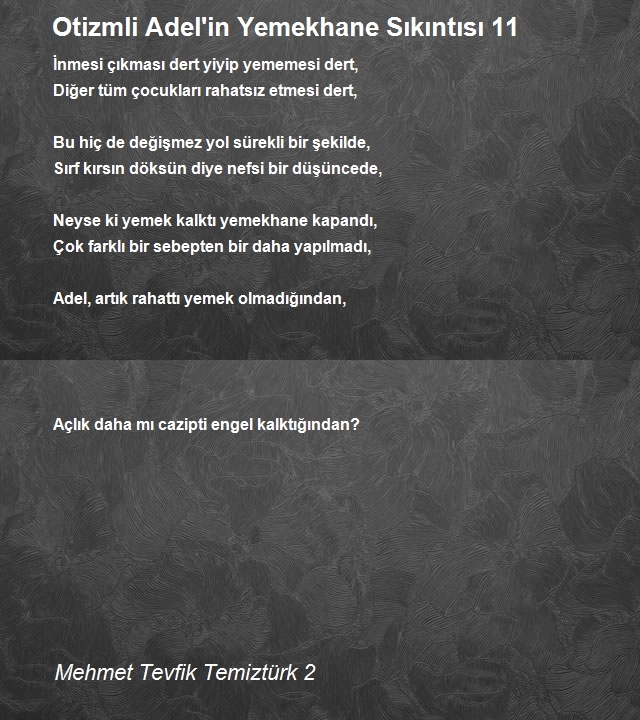 Otizmli Adel'in Yemekhane Sıkıntısı 11

İnmesi çıkması dert yiyip yememesi dert,
Diğer tüm çocukları rahatsız etmesi dert,

Bu hiç de değişmez yol sürekli bir şekilde,
Sırf kırsın döksün diye nefsi bir düşüncede,

Neyse ki yemek kalktı yemekhane kapandı,
Çok farklı bir sebepten bir daha yapılmadı,

Adel, artık rahattı yemek olmadığından,

Açlık daha mı cazipti engel kalktığından?

Mehmet Tevfik Temiztürk 2